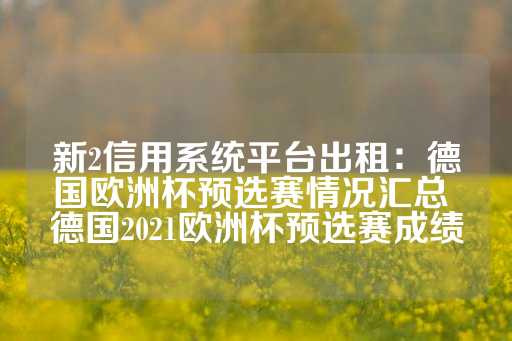 新2信用系统平台出租：德国欧洲杯预选赛情况汇总 德国2021欧洲杯预选赛成绩